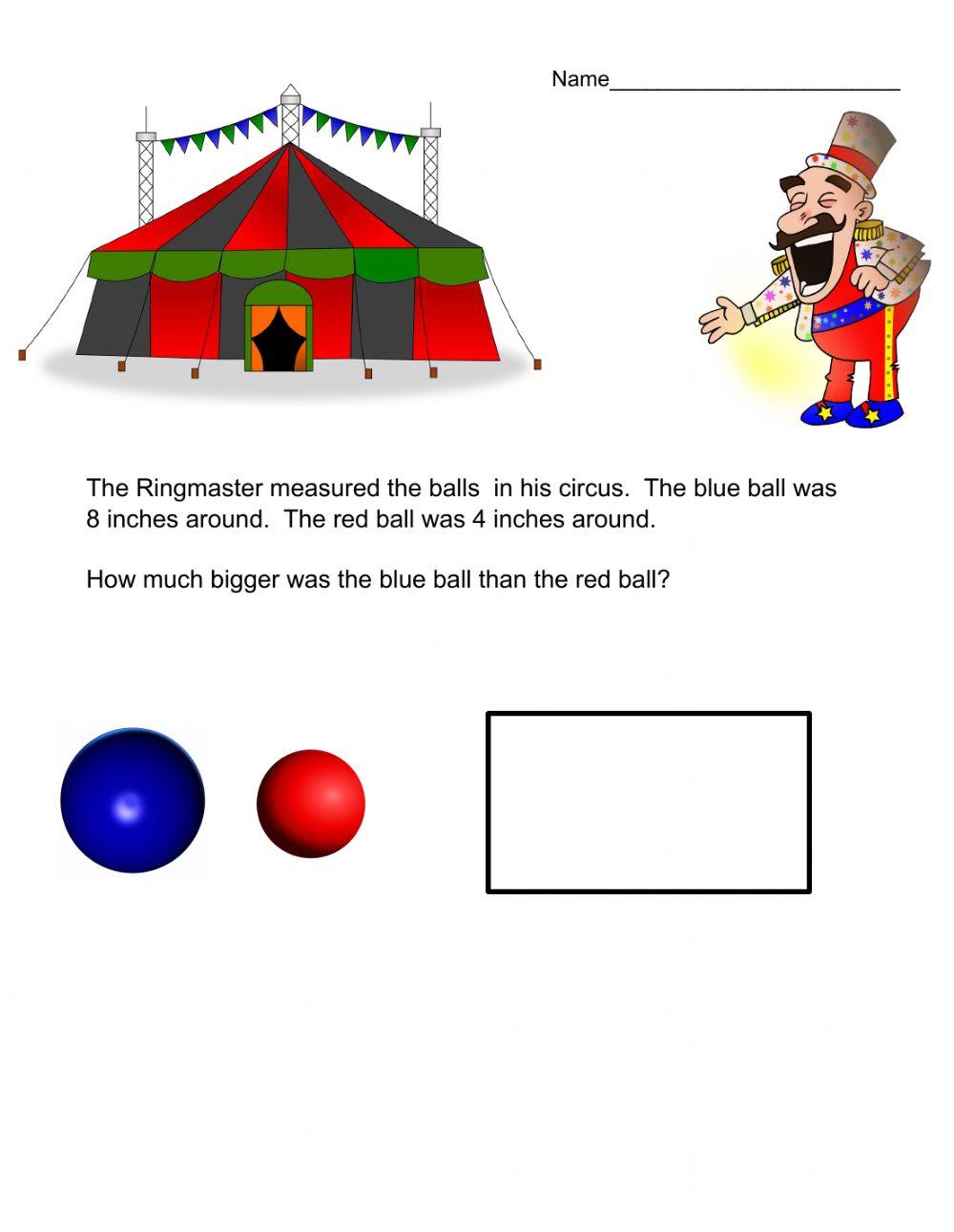 Name________________________

The Ringmaster measured the balls in his circus. The blue ball was 8 inches around. The red ball was 4 inches around.

How much bigger was the blue ball than the red ball?